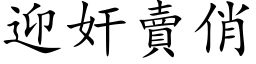 迎奸賣俏